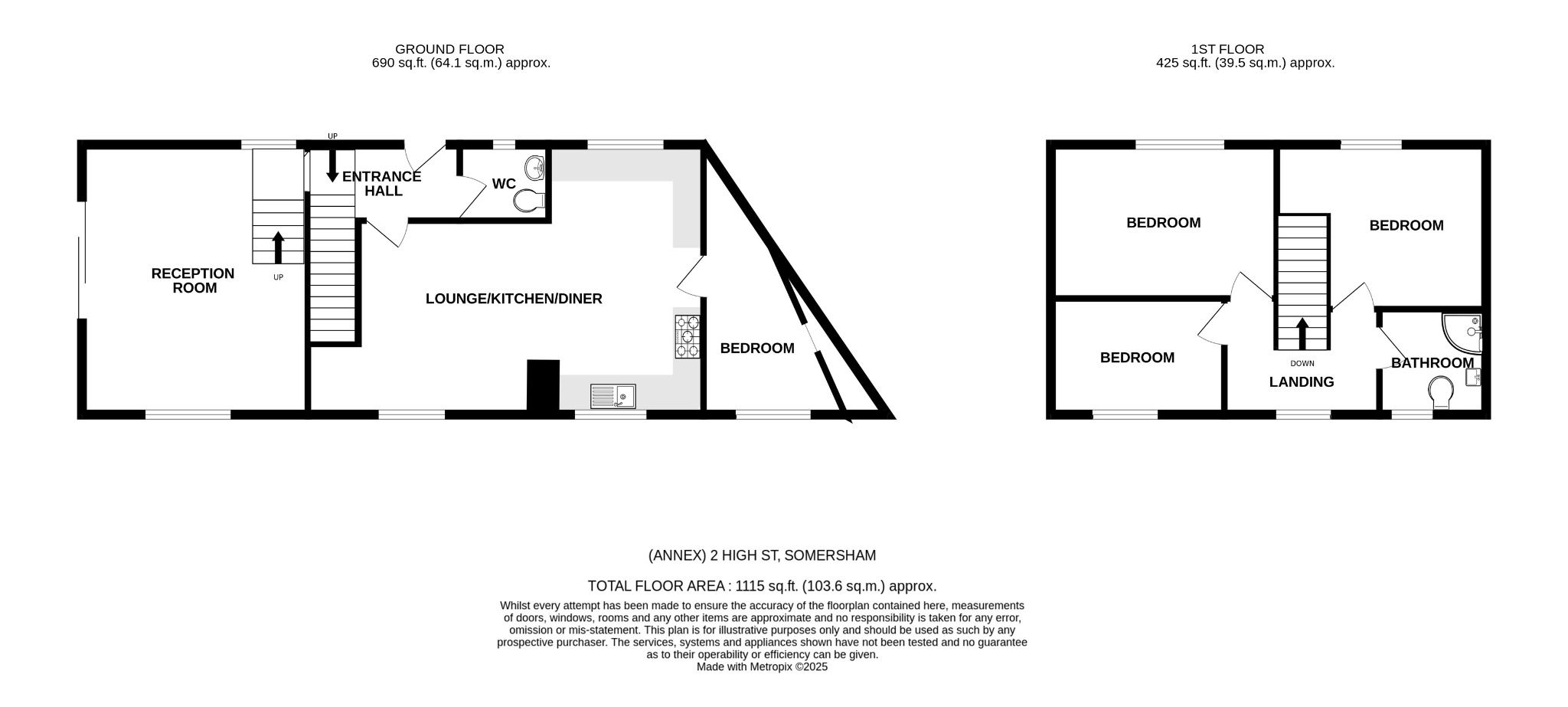 GROUND FLOOR
690 sq.ft. (64.1 sq.m.) approx.

1ST FLOOR
425 sq.ft. (39.5 sq.m.) approx.

UP

ENTRANCE HALL

WC

RECEPTION ROOM

UP

LOUNGE/KITCHEN/DINER

BEDROOM

BEDROOM

BEDROOM

BEDROOM

DOWN

LANDING

BATHROOM

(ANNEX) 2 HIGH ST, SOMERSHAM

TOTAL FLOOR AREA : 1115 sq.ft. (103.6 sq.m.) approx.

Whilst every attempt has been made to ensure the accuracy of the floorplan contained here, measurements of doors, windows, rooms and any other items are approximate and no responsibility is taken for any error, omission or mis-statement. This plan is for illustrative purposes only and should be used as such by any prospective purchaser. The services, systems and appliances shown have not been tested and no guarantee as to their operability or efficiency can be given.
Made with Metropix ©2025